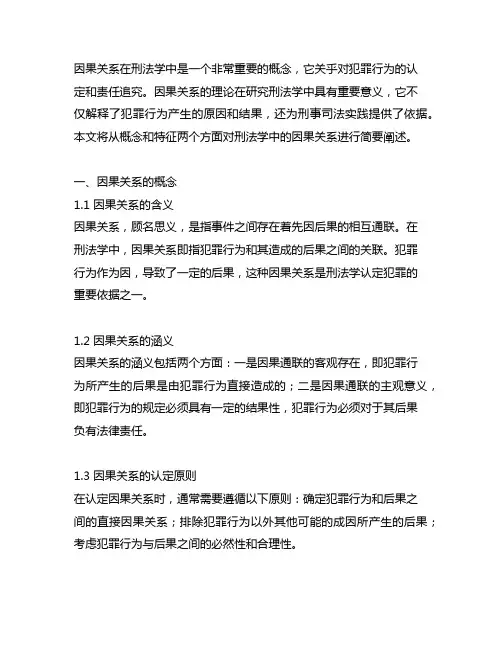 因果关系在刑法学中是一个非常重要的概念，它关乎对犯罪行为的认定和责任追究。因果关系的理论在研究刑法学中具有重要意义，它不仅解释了犯罪行为产生的原因和结果，还为刑事司法实践提供了依据。本文将从概念和特征两个方面对刑法学中的因果关系进行简要阐述。

一、因果关系的概念
1.1 因果关系的含义
因果关系，顾名思义，是指事件之间存在着先因后果的相互通联。在刑法学中，因果关系即指犯罪行为和其造成的后果之间的关联。犯罪行为作为因，导致了一定的后果，这种因果关系是刑法学认定犯罪的重要依据之一。

1.2 因果关系的涵义
因果关系的涵义包括两个方面：一是因果通联的客观存在，即犯罪行为所产生的后果是由犯罪行为直接造成的；二是因果通联的主观意义，即犯罪行为的规定必须具有一定的结果性，犯罪行为必须对于其后果负有法律责任。

1.3 因果关系的认定原则
在认定因果关系时，通常需要遵循以下原则：确定犯罪行为和后果之间的直接因果关系；排除犯罪行为以外其他可能的成因所产生的后果；考虑犯罪行为与后果之间的必然性和合理性。